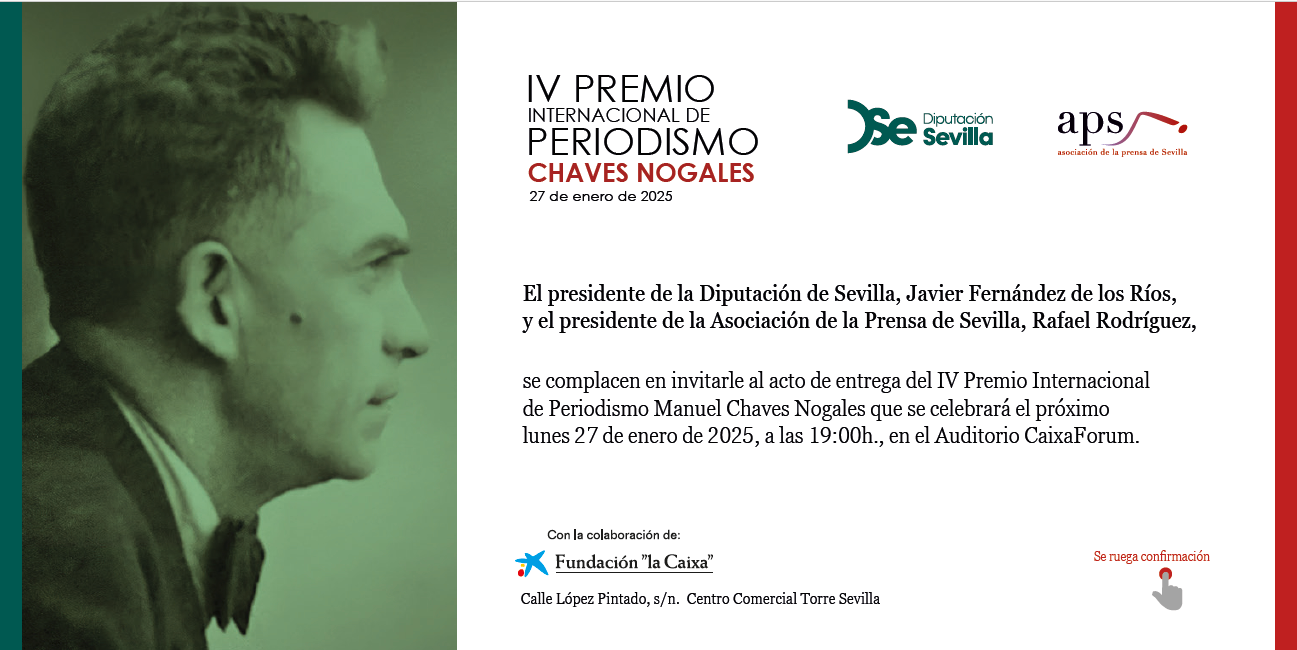 IV PREMIO
INTERNACIONAL DE
PERIODISMO
CHAVES NOGALES
27 de enero de 2025

Diputación
Sevilla

aps
asociación de la prensa de Sevilla

El presidente de la Diputación de Sevilla, Javier Fernández de los Ríos, y el presidente de la Asociación de la Prensa de Sevilla, Rafael Rodríguez,

se complacen en invitarle al acto de entrega del IV Premio Internacional de Periodismo Manuel Chaves Nogales que se celebrará el próximo lunes 27 de enero de 2025, a las 19:00h., en el Auditorio CaixaForum.

Con la colaboración de:
Fundación "la Caixa"

Calle López Pintado, s/n. Centro Comercial Torre Sevilla

Se ruega confirmación